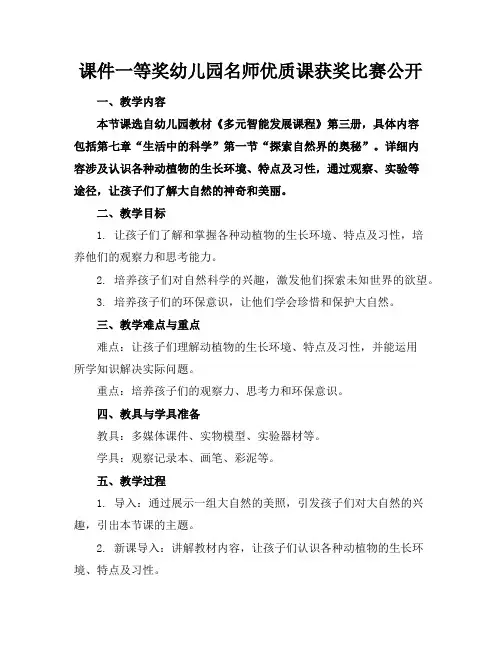 课件一等奖幼儿园名师优质课获奖比赛公开

一、教学内容

本节课选自幼儿园教材《多元智能发展课程》第三册，具体内容包括第七章“生活中的科学”第一节“探索自然界的奥秘”。详细内容涉及认识各种动植物的生长环境、特点及习性，通过观察、实验等途径，让孩子们了解大自然的神奇和美丽。

二、教学目标

1. 让孩子们了解和掌握各种动植物的生长环境、特点及习性，培养他们的观察力和思考能力。

2. 培养孩子们对自然科学的兴趣，激发他们探索未知世界的欲望。

3. 培养孩子们的环保意识，让他们学会珍惜和保护大自然。

三、教学难点与重点

难点：让孩子们理解动植物的生长环境、特点及习性，并能运用所学知识解决实际问题。

重点：培养孩子们的观察力、思考力和环保意识。

四、教具与学具准备

教具：多媒体课件、实物模型、实验器材等。

学具：观察记录本、画笔、彩泥等。

五、教学过程

1. 导入：通过展示一组大自然的美照，引发孩子们对大自然的兴趣，引出本节课的主题。

2. 新课导入：讲解教材内容，让孩子们认识各种动植物的生长环境、特点及习性。